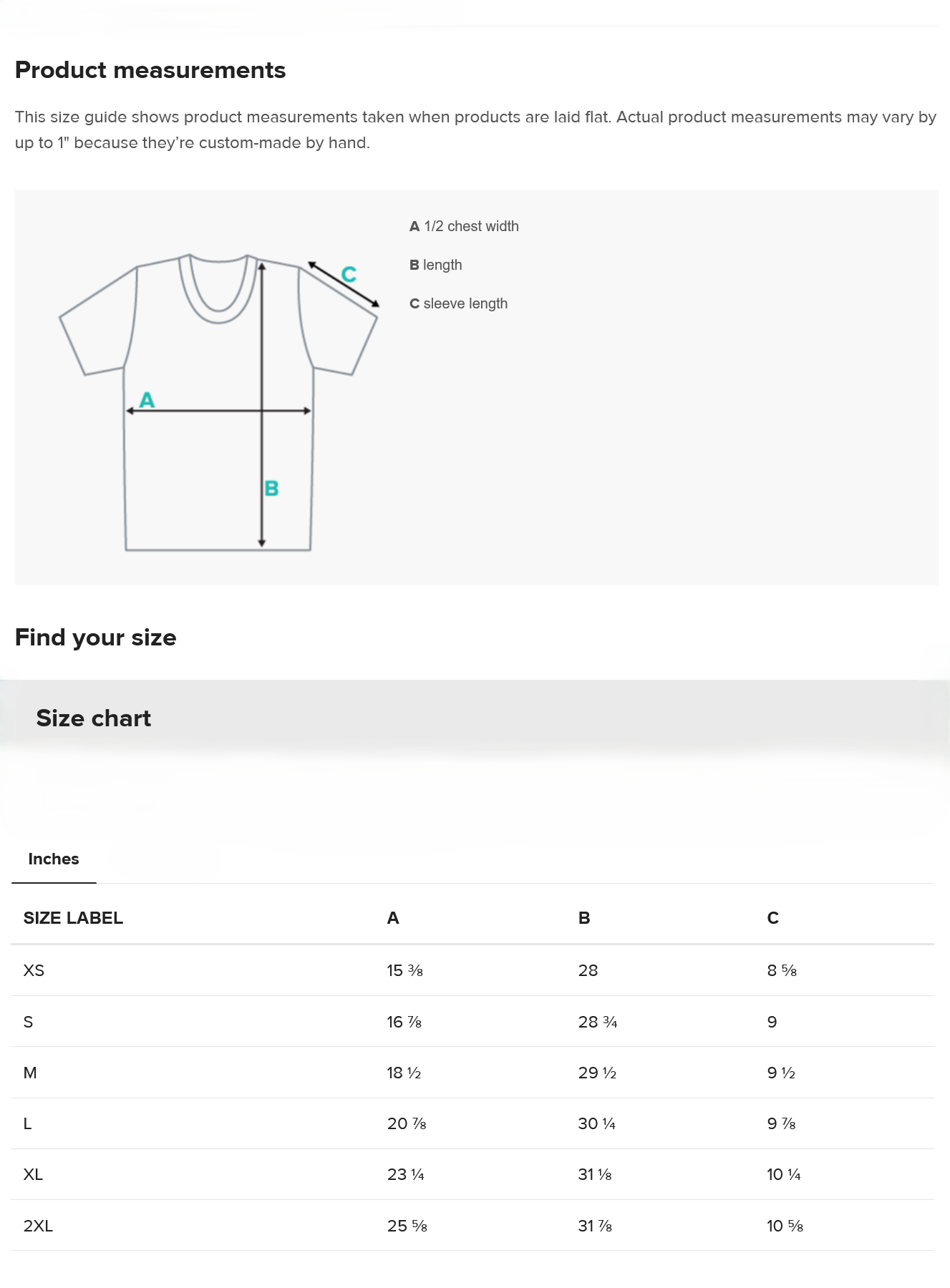 Product measurements

This size guide shows product measurements taken when products are laid flat. Actual product measurements may vary by up to 1" because they're custom-made by hand.

C

A

B

A 1/2 chest width

B length

C sleeve length

Find your size

Size chart

Inches

| SIZE LABEL | A | B | C |
|---|---|---|---|
| XS | 15 ⅜ | 28 | 8 ⅝ |
| S | 16 ⅞ | 28 ¾ | 9 |
| M | 18 ½ | 29 ½ | 9 ½ |
| L | 20 ⅞ | 30 ¼ | 9 ⅞ |
| XL | 23 ¼ | 31 ⅛ | 10 ¼ |
| 2XL | 25 ⅝ | 31 ⅞ | 10 ⅝ |